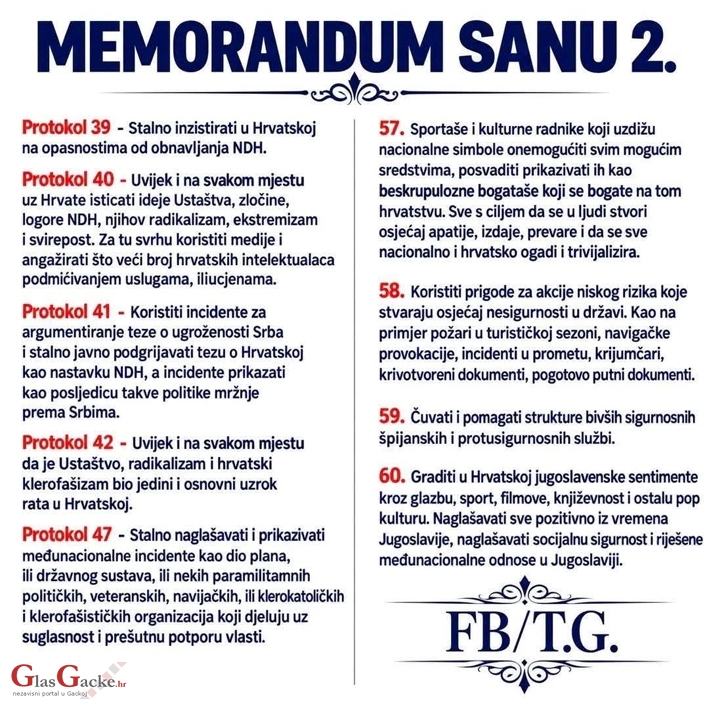 MEMORANDUM SANU 2.

Protokol 39 - Stalno inzistirati u Hrvatskoj na opasnostima od obnavljanja NDH.

Protokol 40 - Uvijek i na svakom mjestu uz Hrvate isticati ideje Ustaštva, zločine, logore NDH, njihov radikalizam, ekstremizam i svirepost. Za tu svrhu koristiti medije i angažirati što veći broj hrvatskih intelektualaca podmićivanjem uslugama, iliucjenama.

Protokol 41 - Koristiti incidente za argumentiranje teze o ugroženosti Srba i stalno javno podgrijavati tezu o Hrvatskoj kao nastavku NDH, a incidente prikazati kao posljedicu takve politike mržnje prema Srbima.

Protokol 42 - Uvijek i na svakom mjestu da je Ustaštvo, radikalizam i hrvatski klerofašizam bio jedini i osnovni uzrok rata u Hrvatskoj.

Protokol 47 - Stalno naglašavati i prikazivati međunacionalne incidente kao dio plana, ili državnog sustava, ili nekih paramilitamnih političkih, veteranskih, navijačkih, ili klerokatoličkih i klerofašističkih organizacija koji djeluju uz suglasnost i prešutnu potporu vlasti.

57. Sportaše i kulturne radnike koji uzdižu nacionalne simbole onemogućiti svim mogućim sredstvima, posvaditi prikazivati ih kao beskrupulozne bogataše koji se bogate na tom hrvatstvu. Sve s ciljem da se u ljudi stvori osjećaj apatije, izdaje, prevare i da se sve nacionalno i hrvatsko ogadi i trivijalizira.

58. Koristiti prigode za akcije niskog rizika koje stvaraju osjećaj nesigurnosti u državi. Kao na primjer požari u turističkoj sezoni, navigačke provokacije, incidenti u prometu, krijumčari, krivotvoreni dokumenti, pogotovo putni dokumenti.

59. Čuvati i pomagati strukture bivših sigurnosnih špijanskih i protusigurnosnih službi.

60. Graditi u Hrvatskoj jugoslavenske sentimente kroz glazbu, sport, filmove, književnost i ostalu pop kulturu. Naglašavati sve pozitivno iz vremena Jugoslavije, naglašavati socijalnu sigurnost i riješene međunacionalne odnose u Jugoslaviji.

FB/T.G.

GlasGacke.hr
nezavisni portal u Gackoj